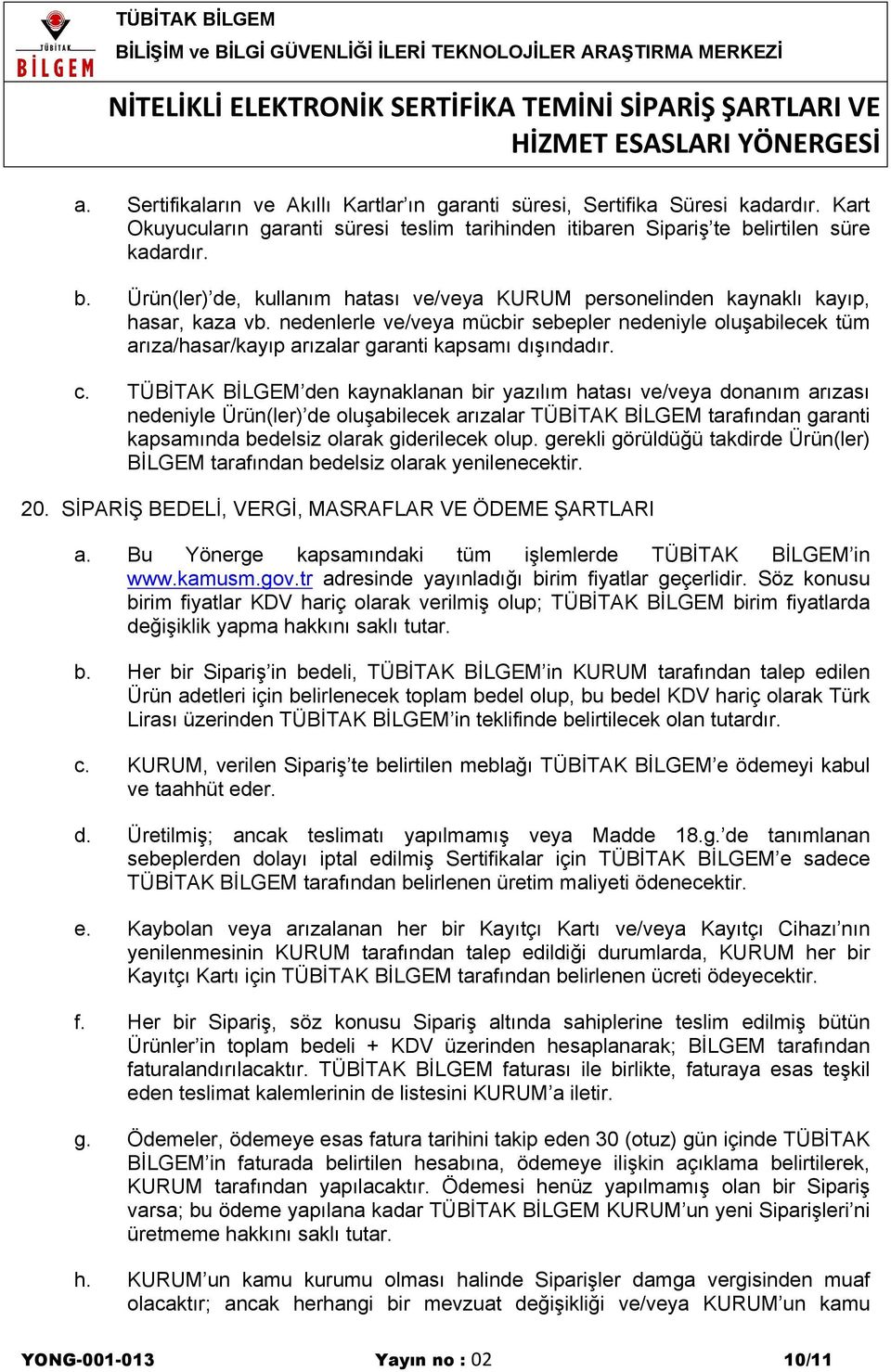 TÜBİTAK
BİLGEM

TÜBİTAK BİLGEM
BİLİŞİM ve BİLGİ GÜVENLİĞİ İLERİ TEKNOLOJİLER ARAŞTIRMA MERKEZİ

NİTELİKLİ ELEKTRONİK SERTİFİKA TEMİNİ SİPARİŞ ŞARTLARI VE HİZMET ESASLARI YÖNERGESİ

a. Sertifikaların ve Akıllı Kartlar'ın garanti süresi, Sertifika Süresi kadardır. Kart Okuyucuların garanti süresi teslim tarihinden itibaren Sipariş'te belirtilen süre kadardır.

b. Ürün(ler)'de, kullanım hatası ve/veya KURUM personelinden kaynaklı kayıp, hasar, kaza vb. nedenlerle ve/veya mücbir sebepler nedeniyle oluşabilecek tüm arıza/hasar/kayıp arızalar garanti kapsamı dışındadır.

c. TÜBİTAK BİLGEM'den kaynaklanan bir yazılım hatası ve/veya donanım arızası nedeniyle Ürün(ler)'de oluşabilecek arızalar TÜBİTAK BİLGEM tarafından garanti kapsamında bedelsiz olarak giderilecek olup. gerekli görüldüğü takdirde Ürün(ler) BİLGEM tarafından bedelsiz olarak yenilenecektir.

20. SİPARİŞ BEDELİ, VERGİ, MASRAFLAR VE ÖDEME ŞARTLARI

a. Bu Yönerge kapsamındaki tüm işlemlerde TÜBİTAK BİLGEM'in www.kamusm.gov.tr adresinde yayınladığı birim fiyatlar geçerlidir. Söz konusu birim fiyatlar KDV hariç olarak verilmiş olup; TÜBİTAK BİLGEM birim fiyatlarda değişiklik yapma hakkını saklı tutar.

b. Her bir Sipariş'in bedeli, TÜBİTAK BİLGEM'in KURUM tarafından talep edilen Ürün adetleri için belirlenecek toplam bedel olup, bu bedel KDV hariç olarak Türk Lirası üzerinden TÜBİTAK BİLGEM'in teklifinde belirtilecek olan tutardır.

c. KURUM, verilen Sipariş'te belirtilen meblağı TÜBİTAK BİLGEM'e ödemeyi kabul ve taahhüt eder.

d. Üretilmiş; ancak teslimatı yapılmamış veya Madde 18.g.'de tanımlanan sebeplerden dolayı iptal edilmiş Sertifikalar için TÜBİTAK BİLGEM'e sadece TÜBİTAK BİLGEM tarafından belirlenen üretim maliyeti ödenecektir.

e. Kaybolan veya arızalanan her bir Kayıtçı Kartı ve/veya Kayıtçı Cihazı'nın yenilenmesinin KURUM tarafından talep edildiği durumlarda, KURUM her bir Kayıtçı Kartı için TÜBİTAK BİLGEM tarafından belirlenen ücreti ödeyecektir.

f. Her bir Sipariş, söz konusu Sipariş altında sahiplerine teslim edilmiş bütün Ürünler'in toplam bedeli + KDV üzerinden hesaplanarak; BİLGEM tarafından faturalandırılacaktır. TÜBİTAK BİLGEM faturası ile birlikte, faturaya esas teşkil eden teslimat kalemlerinin de listesini KURUM'a iletir.

g. Ödemeler, ödemeye esas fatura tarihini takip eden 30 (otuz) gün içinde TÜBİTAK BİLGEM'in faturada belirtilen hesabına, ödemeye ilişkin açıklama belirtilerek, KURUM tarafından yapılacaktır. Ödemesi henüz yapılmamış olan bir Sipariş varsa; bu ödeme yapılana kadar TÜBİTAK BİLGEM KURUM'un yeni Siparişleri'ni üretmeme hakkını saklı tutar.

h. KURUM'un kamu kurumu olması halinde Siparişler damga vergisinden muaf olacaktır; ancak herhangi bir mevzuat değişikliği ve/veya KURUM'un kamu

YONG-001-013 Yayın no : 02 10/11